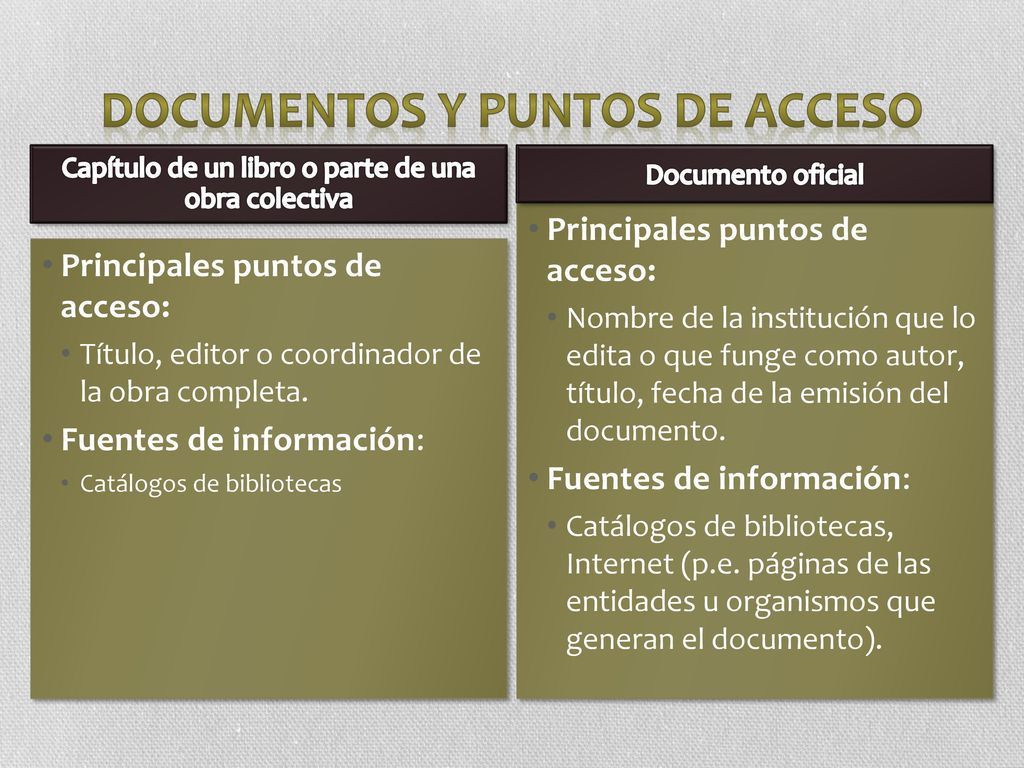 DOCUMENTOS Y PUNTOS DE ACCESO

Capítulo de un libro o parte de una obra colectiva

• Principales puntos de acceso:
• Título, editor o coordinador de la obra completa.
• Fuentes de información:
• Catálogos de bibliotecas

Documento oficial

• Principales puntos de acceso:
• Nombre de la institución que lo edita o que funge como autor, título, fecha de la emisión del documento.
• Fuentes de información:
• Catálogos de bibliotecas, Internet (p.e. páginas de las entidades u organismos que generan el documento).